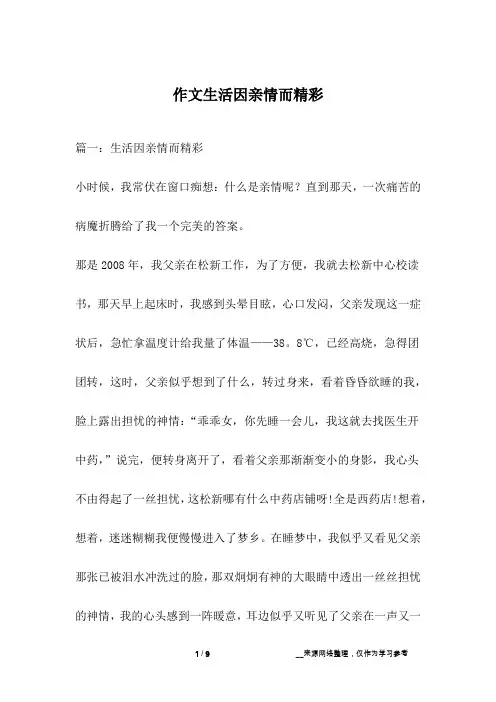 作文生活因亲情而精彩

篇一：生活因亲情而精彩

小时候，我常伏在窗口痴想：什么是亲情呢？直到那天，一次痛苦的病魔折腾给了我一个完美的答案。

那是2008年，我父亲在松新工作，为了方便，我就去松新中心校读书，那天早上起床时，我感到头晕目眩，心口发闷，父亲发现这一症状后，急忙拿温度计给我量了体温——38。8℃，已经高烧，急得团团转，这时，父亲似乎想到了什么，转过身来，看着昏昏欲睡的我，脸上露出担忧的神情：“乖乖女，你先睡一会儿，我这就去找医生开中药，”说完，便转身离开了，看着父亲那渐渐变小的身影，我心头不由得起了一丝担忧，这松新哪有什么中药店铺呀!全是西药店!想着，想着，迷迷糊糊我便慢慢进入了梦乡。在睡梦中，我似乎又看见父亲那张已被泪水冲洗过的脸，那双炯炯有神的大眼睛中透出一丝丝担忧的神情，我的心头感到一阵暖意，耳边似乎又听见了父亲在一声又一

1 / 9

__来源网络整理，仅作为学习参考